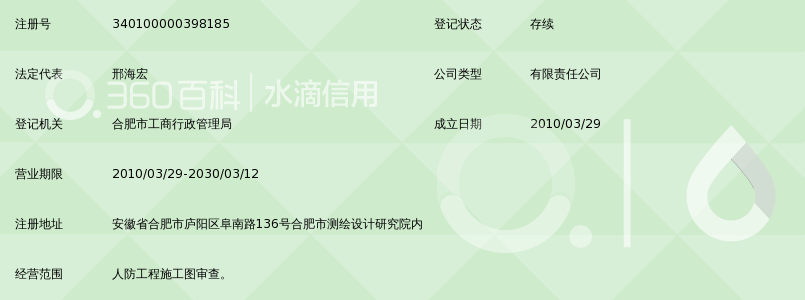 | 注册号 | 340100000398185 | 登记状态 | 存续 |
|---|---|---|---|
| 法定代表 | 邢海宏 | 公司类型 | 有限责任公司 |
| 登记机关 | 合肥市工商行政管理局 | 成立日期 | 2010/03/29 |
| 营业期限 | 2010/03/29-2030/03/12 | | |
| 注册地址 | 安徽省合肥市庐阳区阜南路136号合肥市测绘设计研究院内 | | |
| 经营范围 | 人防工程施工图审查。 | | |

360百科 | 水滴信用